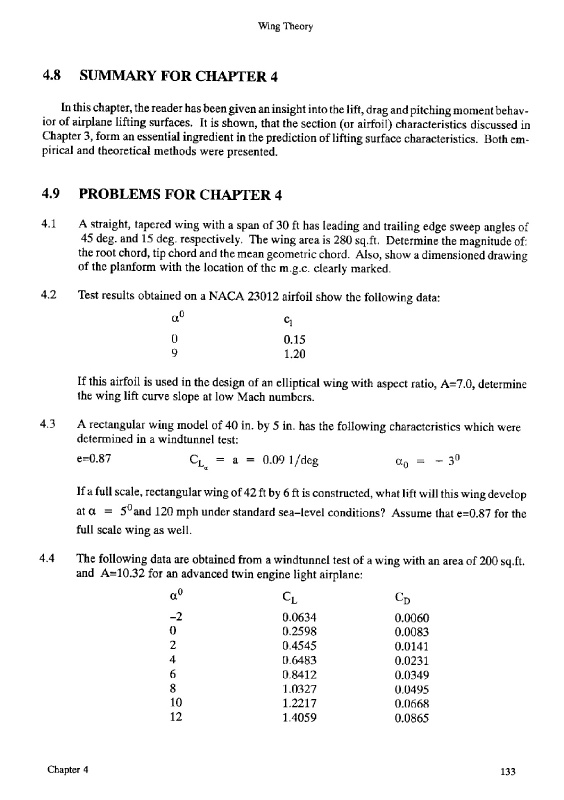 Wing Theory

4.8 SUMMARY FOR CHAPTER 4

In this chapter, the reader has been given an insight into the lift, drag and pitching moment behavior of airplane lifting surfaces. It is shown, that the section (or airfoil) characteristics discussed in Chapter 3, form an essential ingredient in the prediction of lifting surface characteristics. Both empirical and theoretical methods were presented.

4.9 PROBLEMS FOR CHAPTER 4

4.1 A straight, tapered wing with a span of 30 ft has leading and trailing edge sweep angles of 45 deg. and 15 deg. respectively. The wing area is 280 sq.ft. Determine the magnitude of: the root chord, tip chord and the mean geometric chord. Also, show a dimensioned drawing of the planform with the location of the m.g.c. clearly marked.

4.2 Test results obtained on a NACA 23012 airfoil show the following data:

| $\alpha^0$ | $c_l$ |
|---|---|
| 0 | 0.15 |
| 9 | 1.20 |

If this airfoil is used in the design of an elliptical wing with aspect ratio, A=7.0, determine the wing lift curve slope at low Mach numbers.

4.3 A rectangular wing model of 40 in. by 5 in. has the following characteristics which were determined in a windtunnel test:

e=0.87 $C_{L_\alpha} = a = 0.09$ 1/deg $\alpha_0 = -3^0$

If a full scale, rectangular wing of 42 ft by 6 ft is constructed, what lift will this wing develop at $\alpha = 5^0$ and 120 mph under standard sea-level conditions? Assume that e=0.87 for the full scale wing as well.

4.4 The following data are obtained from a windtunnel test of a wing with an area of 200 sq.ft. and A=10.32 for an advanced twin engine light airplane:

| $\alpha^0$ | $C_L$ | $C_D$ |
|---|---|---|
| -2 | 0.0634 | 0.0060 |
| 0 | 0.2598 | 0.0083 |
| 2 | 0.4545 | 0.0141 |
| 4 | 0.6483 | 0.0231 |
| 6 | 0.8412 | 0.0349 |
| 8 | 1.0327 | 0.0495 |
| 10 | 1.2217 | 0.0668 |
| 12 | 1.4059 | 0.0865 |

Chapter 4 133